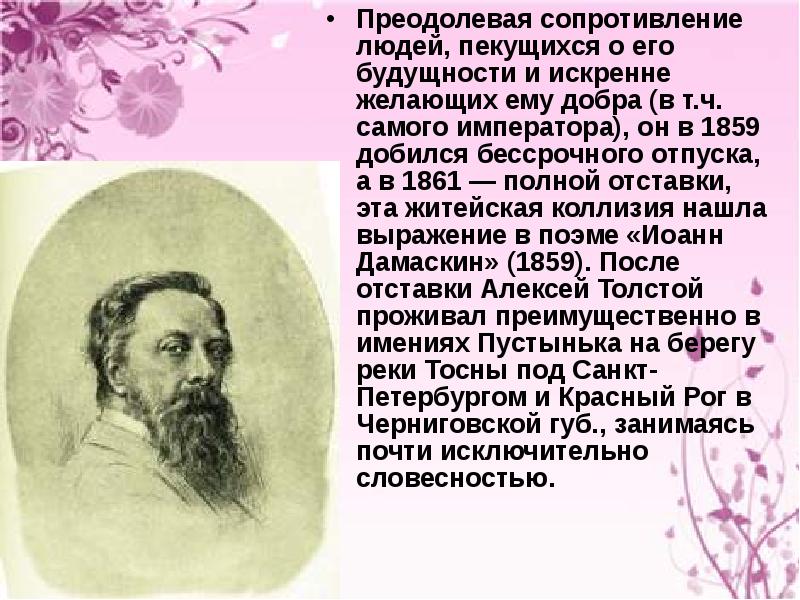 • Преодолевая сопротивление людей, пекущихся о его будущности и искренне желающих ему добра (в т.ч. самого императора), он в 1859 добился бессрочного отпуска, а в 1861 — полной отставки, эта житейская коллизия нашла выражение в поэме «Иоанн Дамаскин» (1859). После отставки Алексей Толстой проживал преимущественно в имениях Пустынька на берегу реки Тосны под Санкт-Петербургом и Красный Рог в Черниговской губ., занимаясь почти исключительно словесностью.